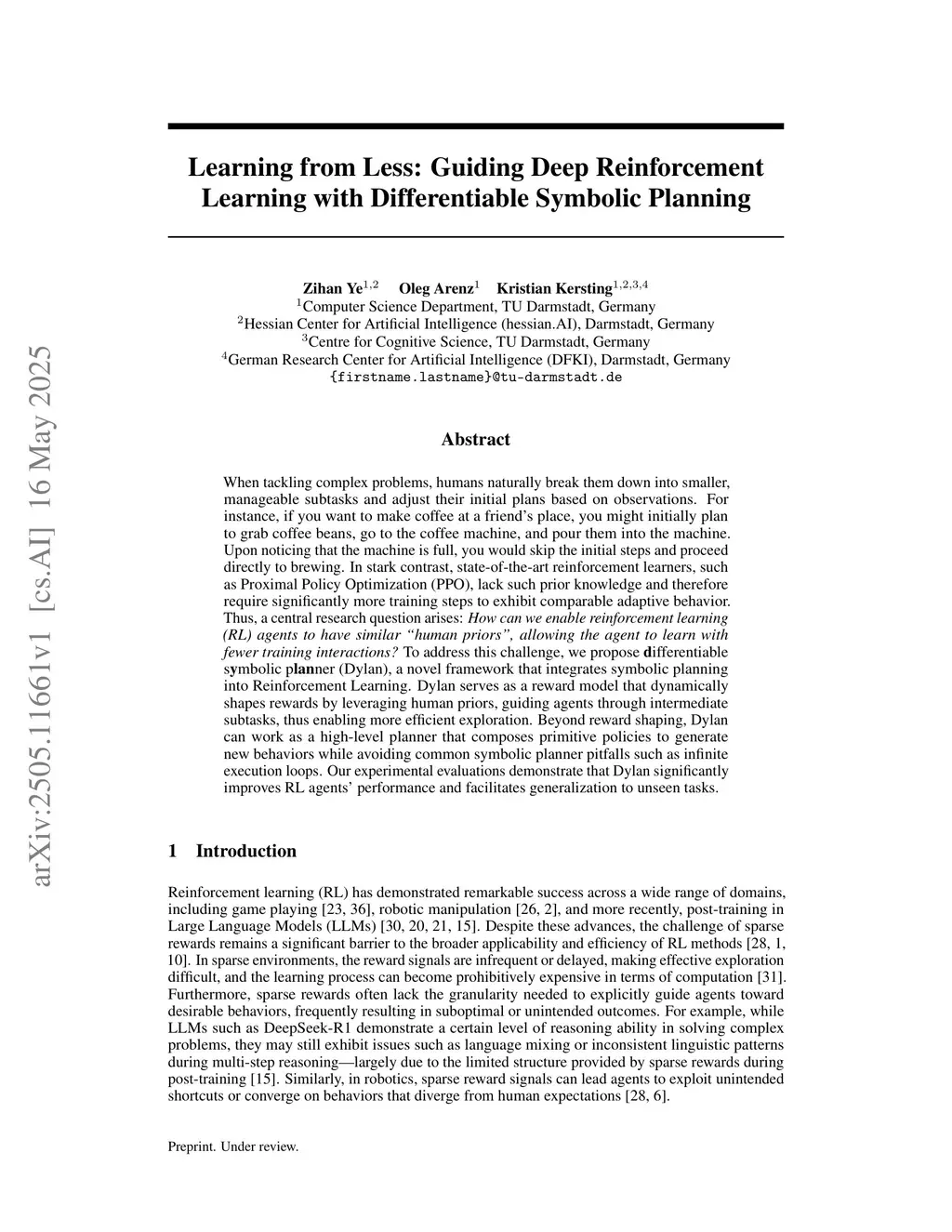 arXiv:2505.11661v1 [cs.AI] 16 May 2025

Learning from Less: Guiding Deep Reinforcement Learning with Differentiable Symbolic Planning

Zihan Ye$^{1,2}$ Oleg Arenz$^{1}$ Kristian Kersting$^{1,2,3,4}$
$^{1}$Computer Science Department, TU Darmstadt, Germany
$^{2}$Hessian Center for Artificial Intelligence (hessian.AI), Darmstadt, Germany
$^{3}$Centre for Cognitive Science, TU Darmstadt, Germany
$^{4}$German Research Center for Artificial Intelligence (DFKI), Darmstadt, Germany
{firstname.lastname}@tu-darmstadt.de

Abstract

When tackling complex problems, humans naturally break them down into smaller, manageable subtasks and adjust their initial plans based on observations. For instance, if you want to make coffee at a friend's place, you might initially plan to grab coffee beans, go to the coffee machine, and pour them into the machine. Upon noticing that the machine is full, you would skip the initial steps and proceed directly to brewing. In stark contrast, state-of-the-art reinforcement learners, such as Proximal Policy Optimization (PPO), lack such prior knowledge and therefore require significantly more training steps to exhibit comparable adaptive behavior. Thus, a central research question arises: How can we enable reinforcement learning (RL) agents to have similar "human priors", allowing the agent to learn with fewer training interactions? To address this challenge, we propose differentiable symbolic planner (Dylan), a novel framework that integrates symbolic planning into Reinforcement Learning. Dylan serves as a reward model that dynamically shapes rewards by leveraging human priors, guiding agents through intermediate subtasks, thus enabling more efficient exploration. Beyond reward shaping, Dylan can work as a high-level planner that composes primitive policies to generate new behaviors while avoiding common symbolic planner pitfalls such as infinite execution loops. Our experimental evaluations demonstrate that Dylan significantly improves RL agents' performance and facilitates generalization to unseen tasks.

1 Introduction

Reinforcement learning (RL) has demonstrated remarkable success across a wide range of domains, including game playing [23, 36], robotic manipulation [26, 2], and more recently, post-training in Large Language Models (LLMs) [30, 20, 21, 15]. Despite these advances, the challenge of sparse rewards remains a significant barrier to the broader applicability and efficiency of RL methods [28, 1, 10]. In sparse environments, the reward signals are infrequent or delayed, making effective exploration difficult, and the learning process can become prohibitively expensive in terms of computation [31]. Furthermore, sparse rewards often lack the granularity needed to explicitly guide agents toward desirable behaviors, frequently resulting in suboptimal or unintended outcomes. For example, while LLMs such as DeepSeek-R1 demonstrate a certain level of reasoning ability in solving complex problems, they may still exhibit issues such as language mixing or inconsistent linguistic patterns during multi-step reasoning—largely due to the limited structure provided by sparse rewards during post-training [15]. Similarly, in robotics, sparse reward signals can lead agents to exploit unintended shortcuts or converge on behaviors that diverge from human expectations [28, 6].

Preprint. Under review.